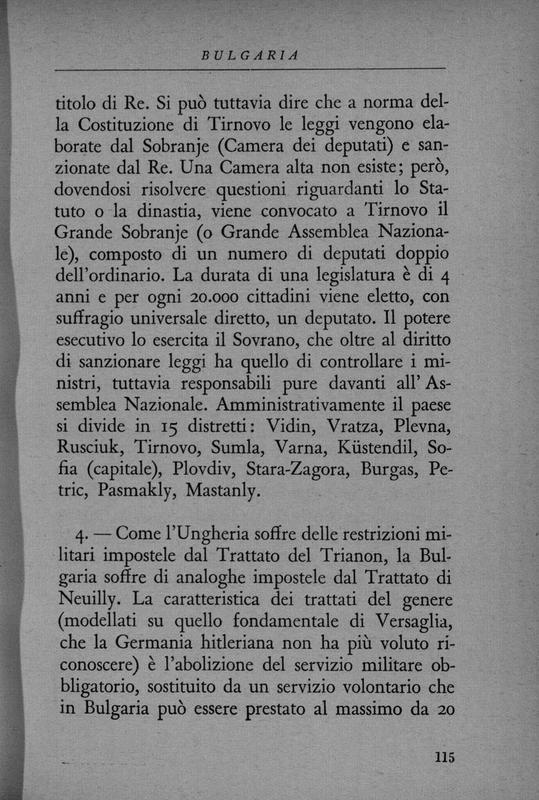 BULGARIA

titolo di Re. Si può tuttavia dire che a norma della Costituzione di Tirnovo le leggi vengono elaborate dal Sobranje (Camera dei deputati) e sanzionate dal Re. Una Camera alta non esiste; però, dovendosi risolvere questioni riguardanti lo Statuto o la dinastia, viene convocato a Tirnovo il Grande Sobranje (o Grande Assemblea Nazionale), composto di un numero di deputati doppio dell'ordinario. La durata di una legislatura è di 4 anni e per ogni 20.000 cittadini viene eletto, con suffragio universale diretto, un deputato. Il potere esecutivo lo esercita il Sovrano, che oltre al diritto di sanzionare leggi ha quello di controllare i ministri, tuttavia responsabili pure davanti all'Assemblea Nazionale. Amministrativamente il paese si divide in 15 distretti: Vidin, Vratza, Plevna, Rusciuk, Tirnovo, Sumla, Varna, Küstendil, Sofia (capitale), Plovdiv, Stara-Zagora, Burgas, Petric, Pasmakly, Mastanly.

4. — Come l'Ungheria soffre delle restrizioni militari impostele dal Trattato del Trianon, la Bulgaria soffre di analoghe impostele dal Trattato di Neuilly. La caratteristica dei trattati del genere (modellati su quello fondamentale di Versaglia, che la Germania hitleriana non ha più voluto riconoscere) è l'abolizione del servizio militare obbligatorio, sostituito da un servizio volontario che in Bulgaria può essere prestato al massimo da 20

115